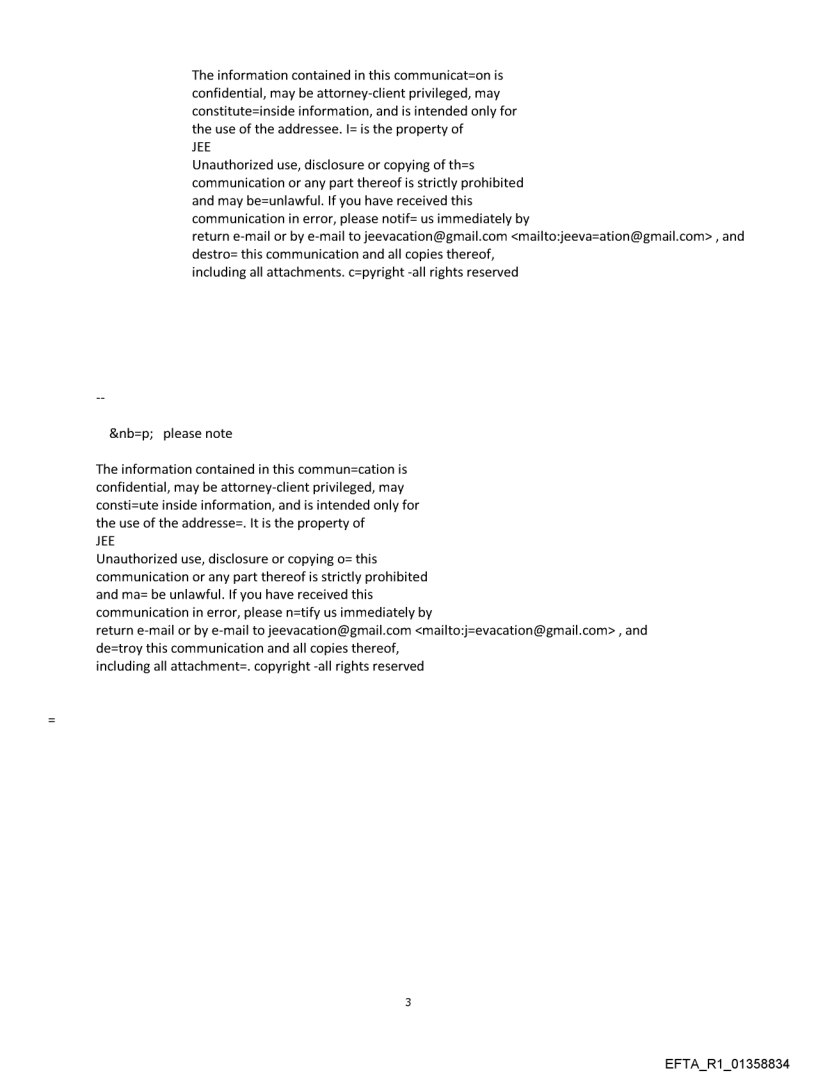 The information contained in this communicat=on is confidential, may be attorney-client privileged, may constitute=inside information, and is intended only for the use of the addressee. I= is the property of JEE
Unauthorized use, disclosure or copying of th=s communication or any part thereof is strictly prohibited and may be=unlawful. If you have received this communication in error, please notif= us immediately by return e-mail or by e-mail to jeevacation@gmail.com <mailto:jeeva=ation@gmail.com> , and destro= this communication and all copies thereof, including all attachments. c=pyright -all rights reserved

--

&nb=p; please note

The information contained in this commun=cation is confidential, may be attorney-client privileged, may consti=ute inside information, and is intended only for the use of the addresse=. It is the property of JEE
Unauthorized use, disclosure or copying o= this communication or any part thereof is strictly prohibited and ma= be unlawful. If you have received this communication in error, please n=tify us immediately by return e-mail or by e-mail to jeevacation@gmail.com <mailto:j=evacation@gmail.com> , and de=troy this communication and all copies thereof, including all attachment=. copyright -all rights reserved

=

3

EFTA_R1_01358834